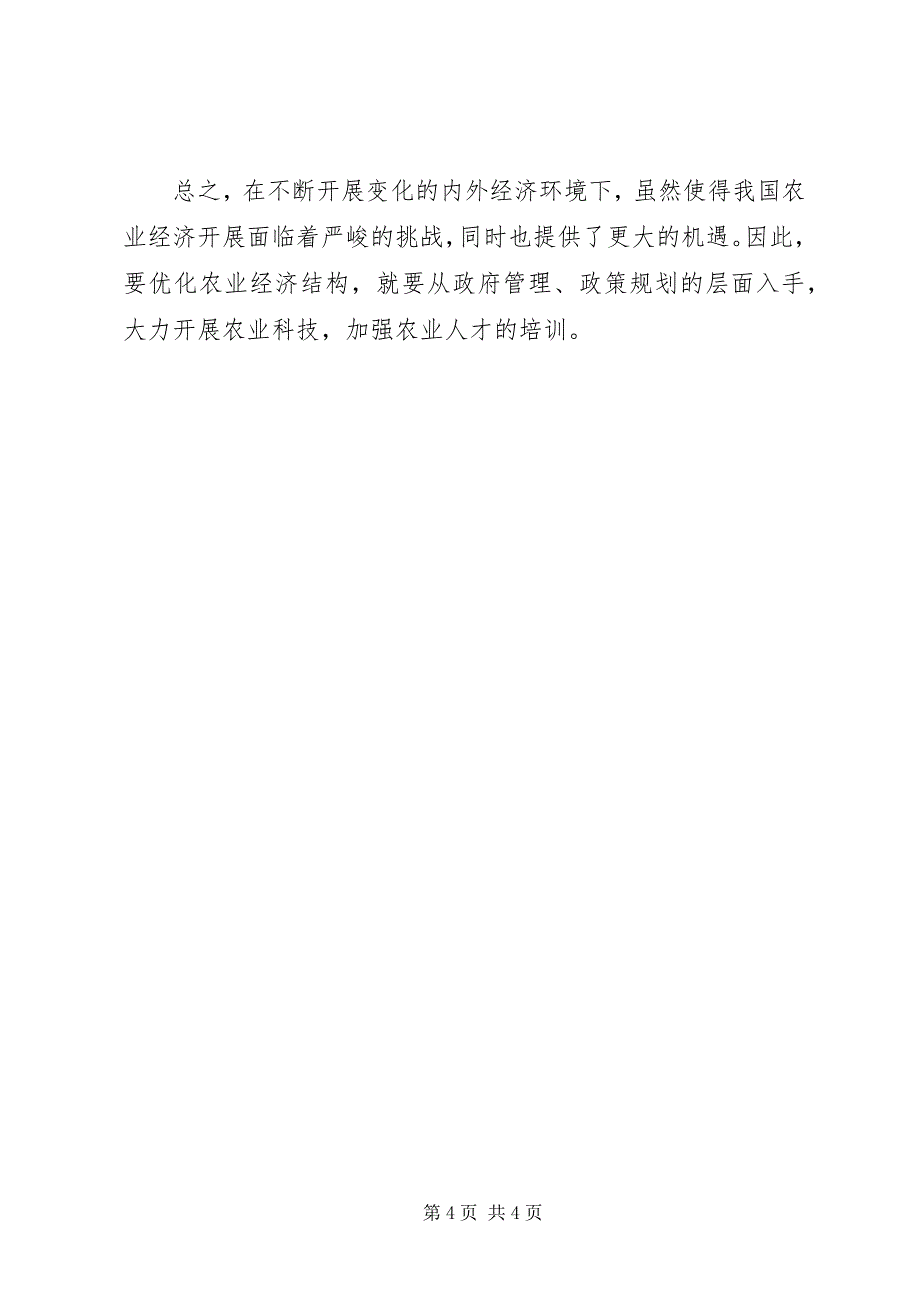 总之，在不断开展变化的内外经济环境下，虽然使得我国农业经济开展面临着严峻的挑战，同时也提供了更大的机遇。因此，要优化农业经济结构，就要从政府管理、政策规划的层面入手，大力开展农业科技，加强农业人才的培训。

第 4 页 共 4 页